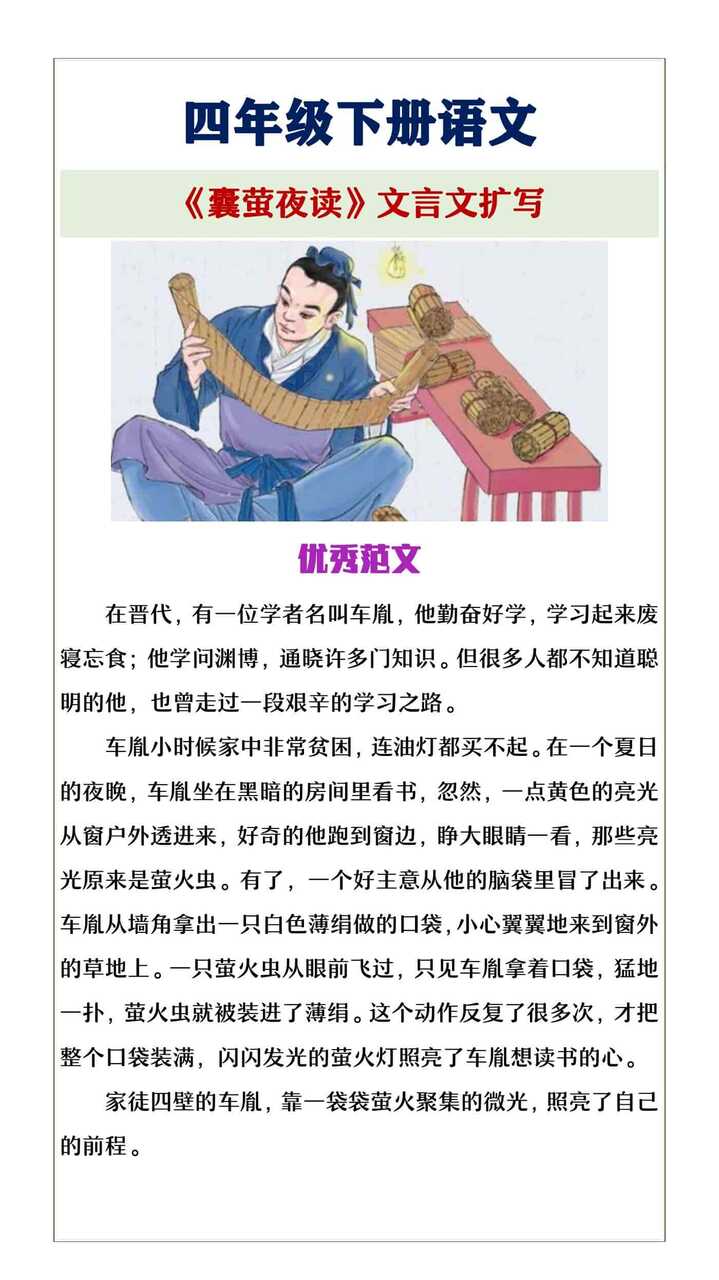 四年级下册语文

《囊萤夜读》文言文扩写

优秀范文

在晋代，有一位学者名叫车胤，他勤奋好学，学习起来废寝忘食；他学问渊博，通晓许多门知识。但很多人都不知道聪明的他，也曾走过一段艰辛的学习之路。

车胤小时候家中非常贫困，连油灯都买不起。在一个夏日的夜晚，车胤坐在黑暗的房间里看书，忽然，一点黄色的亮光从窗户外透进来，好奇的他跑到窗边，睁大眼睛一看，那些亮光原来是萤火虫。有了，一个好主意从他的脑袋里冒了出来。车胤从墙角拿出一只白色薄绢做的口袋，小心翼翼地来到窗外的草地上。一只萤火虫从眼前飞过，只见车胤拿着口袋，猛地一扑，萤火虫就被装进了薄绢。这个动作反复了很多次，才把整个口袋装满，闪闪发光的萤火灯照亮了车胤想读书的心。

家徒四壁的车胤，靠一袋袋萤火聚集的微光，照亮了自己的前程。